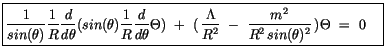 $\frac{1}{sin(\theta)}\frac{1}{R}\frac{d}{d\theta}(sin(\theta)\frac{1}{R}\frac{d}{d\theta}\Theta) + (\frac{\Lambda}{R^2} - \frac{m^2}{R^2 sin(\theta)^2})\Theta = 0$